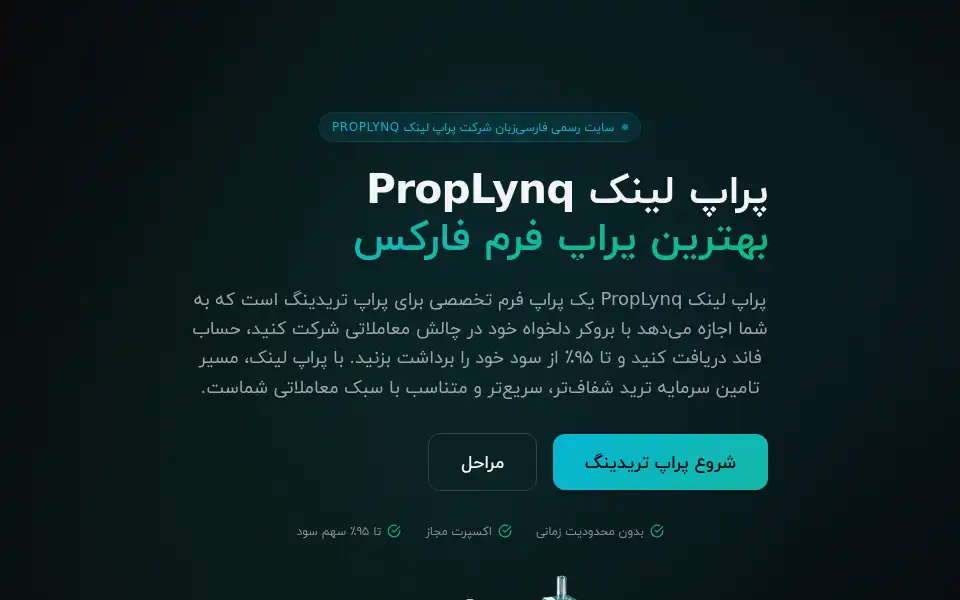 سایت رسمی فارسی‌زبان شرکت پراپ لینک PROPLYNQ

پراپ لینک PropLynq
بهترین پراپ فرم فارکس

پراپ لینک PropLynq یک پراپ فرم تخصصی برای پراپ تریدینگ است که به شما اجازه می‌دهد با بروکر دلخواه خود در چالش معاملاتی شرکت کنید، حساب فاند دریافت کنید و تا ۹۵٪ از سود خود را برداشت بزنید. با پراپ لینک، مسیر تامین سرمایه ترید شفاف‌تر، سریع‌تر و متناسب با سبک معاملاتی شماست.

شروع پراپ تریدینگ
مراحل

بدون محدودیت زمانی
اکسپرت مجاز
تا ۹۵٪ سهم سود